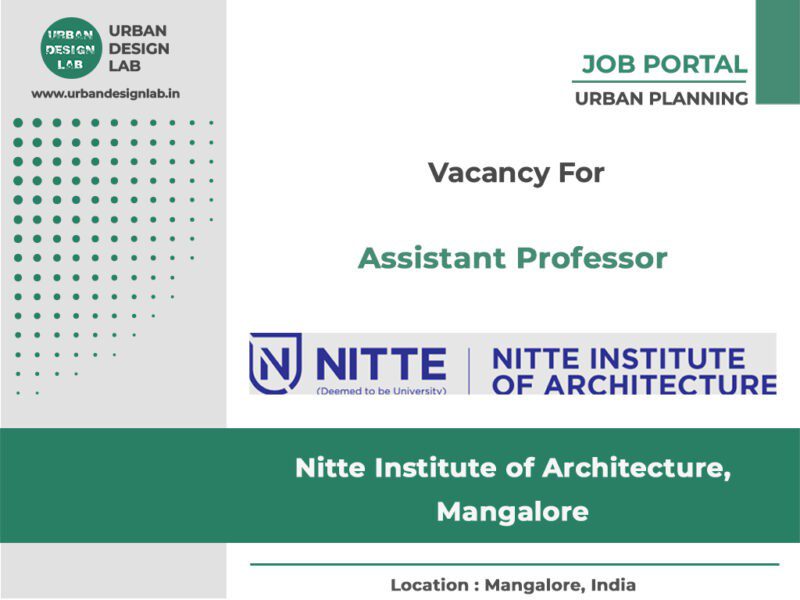 URBAN DESIGN LAB

URBAN
DESIGN
LAB

www.urbandesignlab.in

JOB PORTAL
URBAN PLANNING

Vacancy For

Assistant Professor

NITTE
(Deemed to be University)

NITTE INSTITUTE
OF ARCHITECTURE

Nitte Institute of Architecture, Mangalore

Location : Mangalore, India